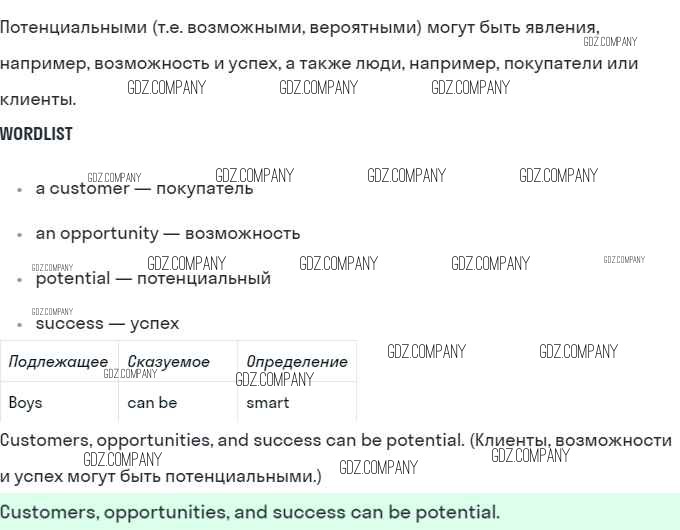 Потенциальными (т.е. возможными, вероятными) могут быть явления, например, возможность и успех, а также люди, например, покупатели или клиенты.

WORDLIST

• a customer — покупатель
• an opportunity — возможность
• potential — потенциальный
• success — успех

| Подлежащее | Сказуемое | Определение |
|---|---|---|
| Boys | can be | smart |

Customers, opportunities, and success can be potential. (Клиенты, возможности и успех могут быть потенциальными.)

Customers, opportunities, and success can be potential.

GDZ.COMPANY